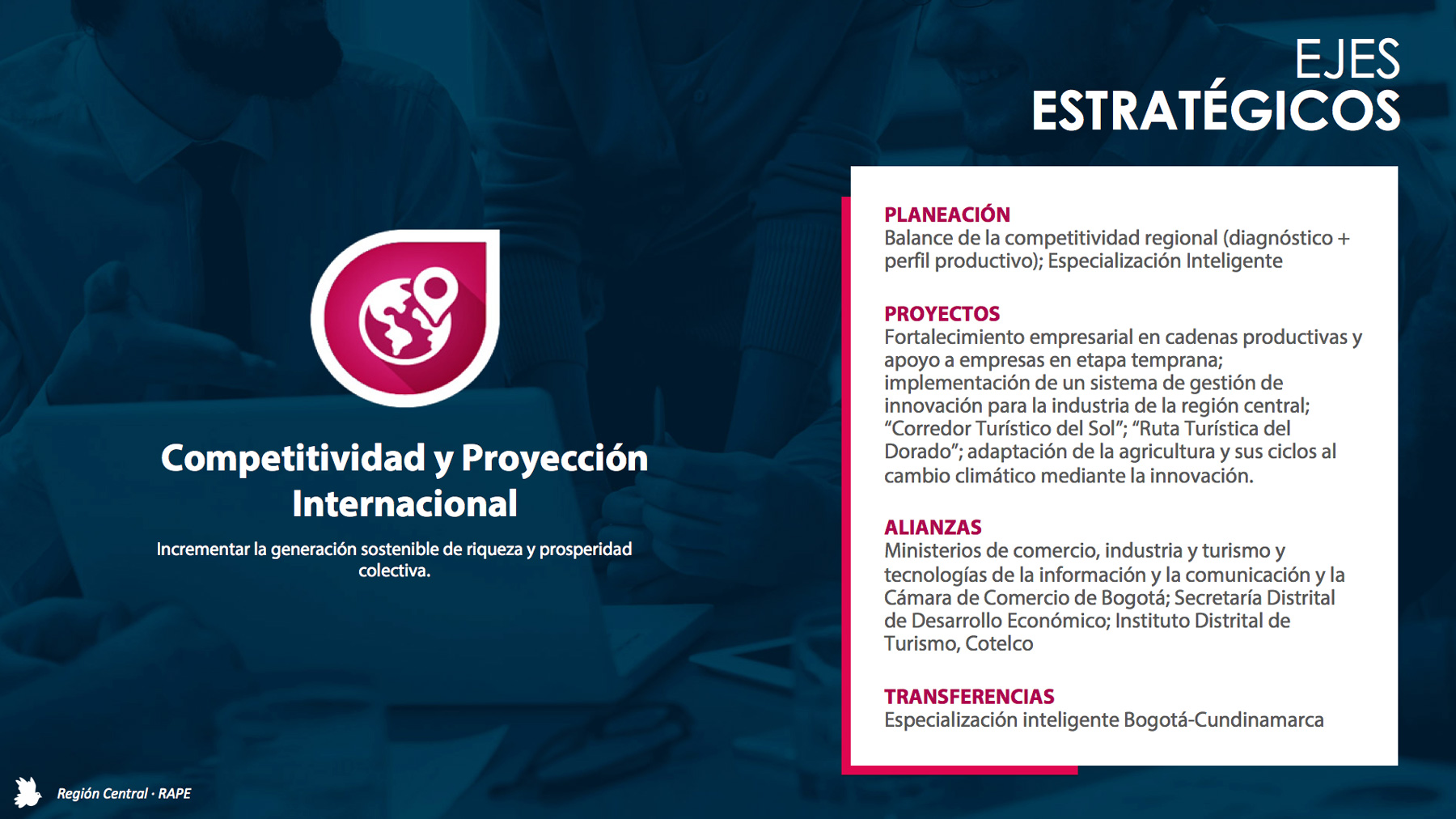 EJES
ESTRATÉGICOS

Competitividad y Proyección Internacional

Incrementar la generación sostenible de riqueza y prosperidad colectiva.

PLANEACIÓN
Balance de la competitividad regional (diagnóstico + perfil productivo); Especialización Inteligente

PROYECTOS
Fortalecimiento empresarial en cadenas productivas y apoyo a empresas en etapa temprana; implementación de un sistema de gestión de innovación para la industria de la región central; "Corredor Turístico del Sol"; "Ruta Turística del Dorado"; adaptación de la agricultura y sus ciclos al cambio climático mediante la innovación.

ALIANZAS
Ministerios de comercio, industria y turismo y tecnologías de la información y la comunicación y la Cámara de Comercio de Bogotá; Secretaría Distrital de Desarrollo Económico; Instituto Distrital de Turismo, Cotelco

TRANSFERENCIAS
Especialización inteligente Bogotá-Cundinamarca

Región Central · RAPE